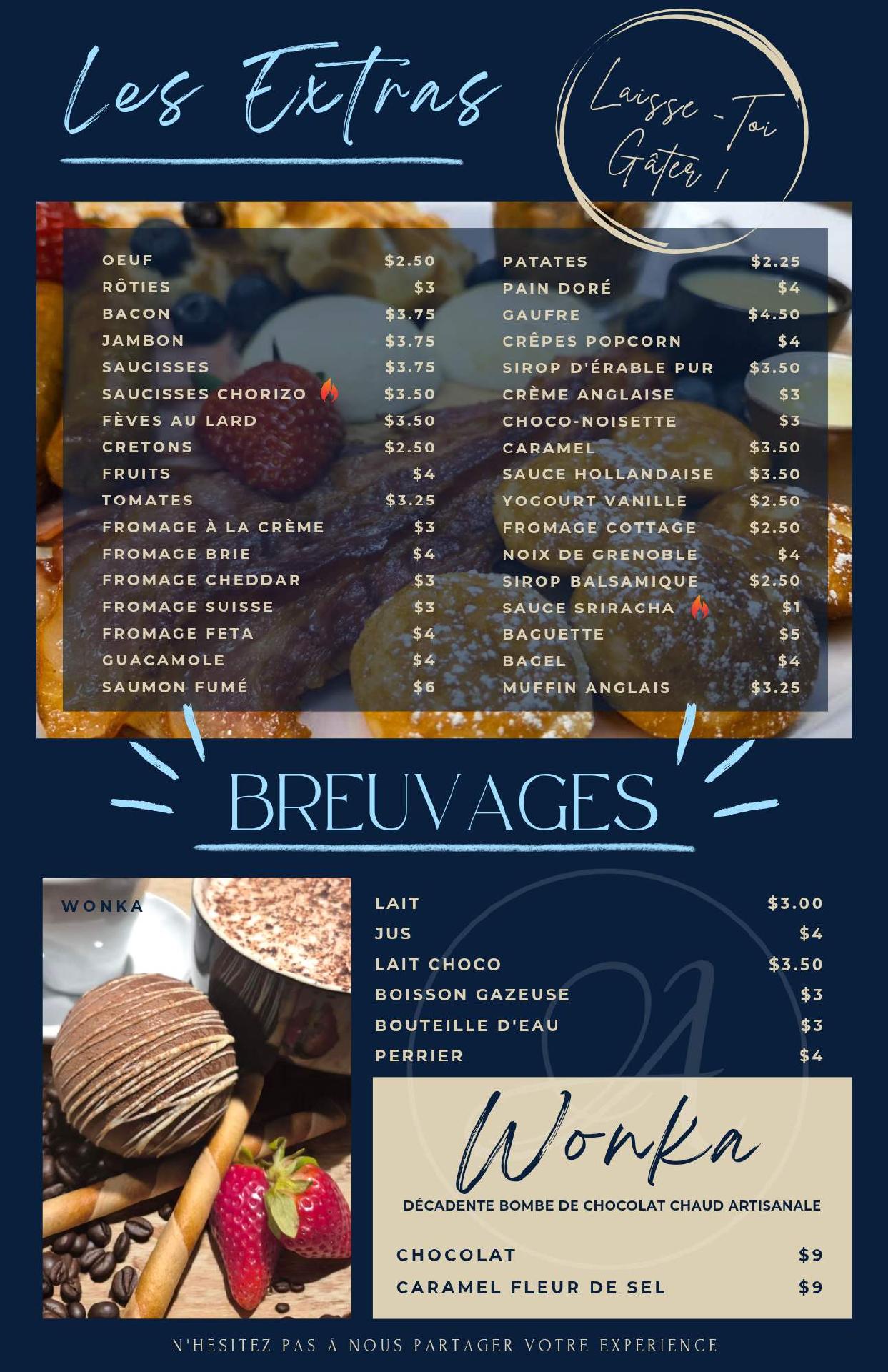 Les Extras

Laisse-Toi Gâter !

OEUF $2.50
RÔTIES $3
BACON $3.75
JAMBON $3.75
SAUCISSES $3.75
SAUCISSES CHORIZO $3.50
FÈVES AU LARD $3.50
CRETONS $2.50
FRUITS $4
TOMATES $3.25
FROMAGE À LA CRÈME $3
FROMAGE BRIE $4
FROMAGE CHEDDAR $3
FROMAGE SUISSE $3
FROMAGE FETA $4
GUACAMOLE $4
SAUMON FUMÉ $6

PATATES $2.25
PAIN DORÉ $4
GAUFRE $4.50
CRÊPES POPCORN $4
SIROP D'ÉRABLE PUR $3.50
CRÈME ANGLAISE $3
CHOCO-NOISETTE $3
CARAMEL $3.50
SAUCE HOLLANDAISE $3.50
YOGOURT VANILLE $2.50
FROMAGE COTTAGE $2.50
NOIX DE GRENOBLE $4
SIROP BALSAMIQUE $2.50
SAUCE SRIRACHA $1
BAGUETTE $5
BAGEL $4
MUFFIN ANGLAIS $3.25

BREUVAGES

WONKA

LAIT $3.00
JUS $4
LAIT CHOCO $3.50
BOISSON GAZEUSE $3
BOUTEILLE D'EAU $3
PERRIER $4

Wonka

DÉCADENTE BOMBE DE CHOCOLAT CHAUD ARTISANALE

CHOCOLAT $9
CARAMEL FLEUR DE SEL $9

N'HÉSITEZ PAS À NOUS PARTAGER VOTRE EXPÉRIENCE